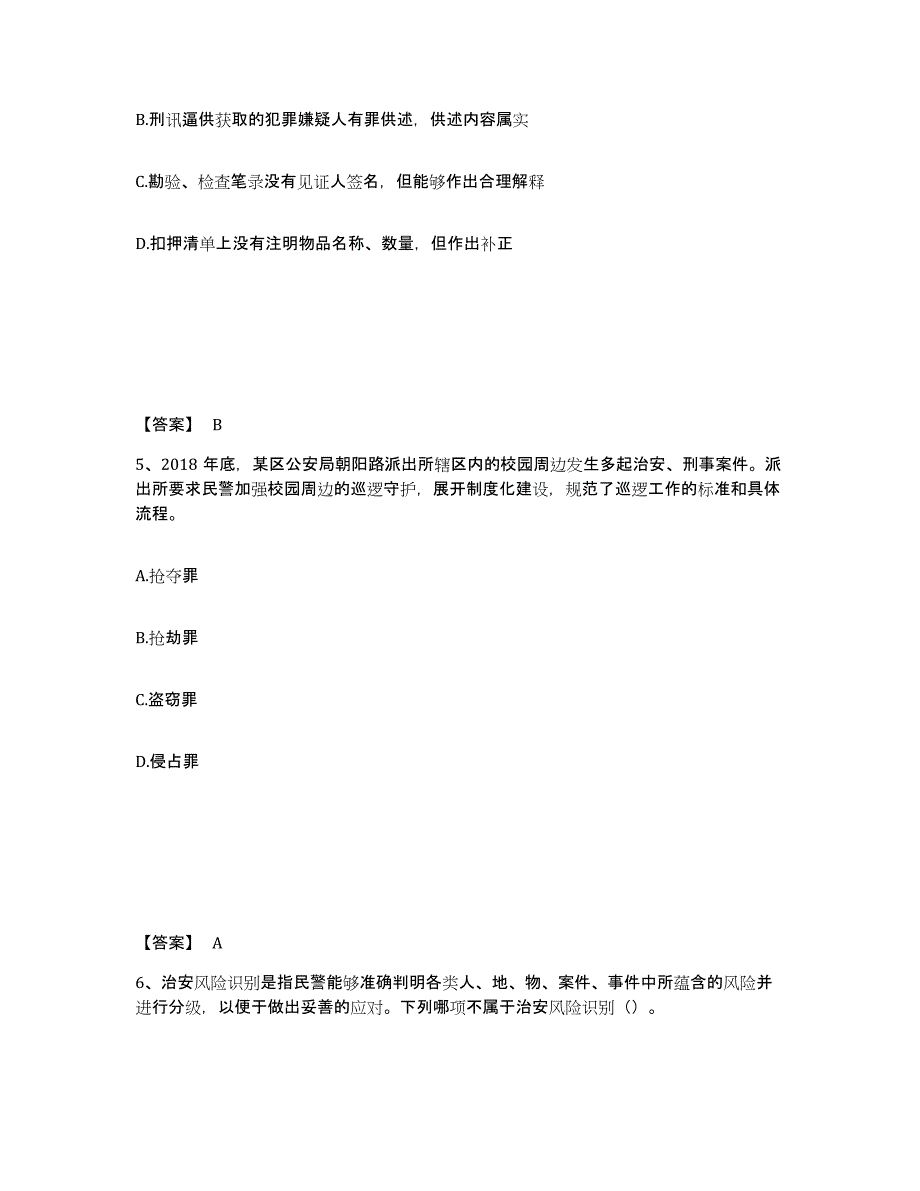 B.刑讯逼供获取的犯罪嫌疑人有罪供述，供述内容属实

C.勘验、检查笔录没有见证人签名，但能够作出合理解释

D.扣押清单上没有注明物品名称、数量，但作出补正

【答案】 B

5、2018 年底，某区公安局朝阳路派出所辖区内的校园周边发生多起治安、刑事案件。派出所要求民警加强校园周边的巡逻守护，展开制度化建设，规范了巡逻工作的标准和具体流程。

A.抢夺罪

B.抢劫罪

C.盗窃罪

D.侵占罪

【答案】 A

6、治安风险识别是指民警能够准确判明各类人、地、物、案件、事件中所蕴含的风险并进行分级，以便于做出妥善的应对。下列哪项不属于治安风险识别（）。